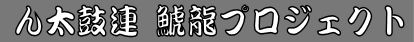 ん太鼓連　鯱龍プロジェクト